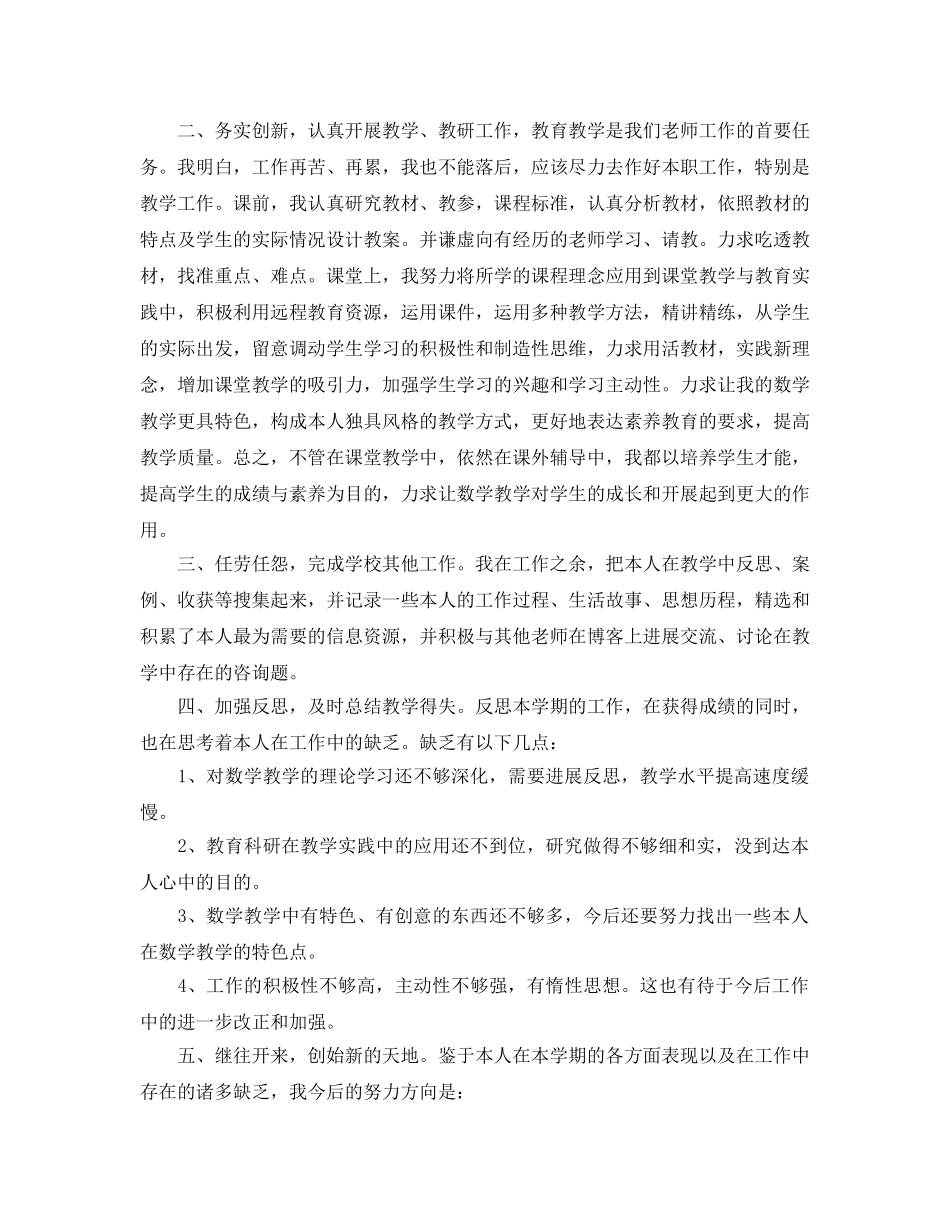 二、务实创新，认真开展教学、教研工作，教育教学是我们老师工作的首要任务。我明白，工作再苦、再累，我也不能落后，应该尽力去作好本职工作，特别是教学工作。课前，我认真研究教材、教参，课程标准，认真分析教材，依照教材的特点及学生的实际情况设计教案。并谦虚向有经历的老师学习、请教。力求吃透教材，找准重点、难点。课堂上，我努力将所学的课程理念应用到课堂教学与教育实践中，积极利用远程教育资源，运用课件，运用多种教学方法，精讲精练，从学生的实际出发，留意调动学生学习的积极性和制造性思维，力求用活教材，实践新理念，增加课堂教学的吸引力，加强学生学习的兴趣和学习主动性。力求让我的数学教学更具特色，构成本人独具风格的教学方式，更好地表达素养教育的要求，提高教学质量。总之，不管在课堂教学中，依然在课外辅导中，我都以培养学生才能，提高学生的成绩与素养为目的，力求让数学教学对学生的成长和开展起到更大的作用。

三、任劳任怨，完成学校其他工作。我在工作之余，把本人在教学中反思、案例、收获等搜集起来，并记录一些本人的工作过程、生活故事、思想历程，精选和积累了本人最为需要的信息资源，并积极与其他老师在博客上进展交流、讨论在教学中存在的咨询题。

四、加强反思，及时总结教学得失。反思本学期的工作，在获得成绩的同时，也在思考着本人在工作中的缺乏。缺乏有以下几点：

1、对数学教学的理论学习还不够深化，需要进展反思，教学水平提高速度缓慢。

2、教育科研在教学实践中的应用还不到位，研究做得不够细和实，没到达本人心中的目的。

3、数学教学中有特色、有创意的东西还不够多，今后还要努力找出一些本人在数学教学的特色点。

4、工作的积极性不够高，主动性不够强，有惰性思想。这也有待于今后工作中的进一步改正和加强。

五、继往开来，创始新的天地。鉴于本人在本学期的各方面表现以及在工作中存在的诸多缺乏，我今后的努力方向是：